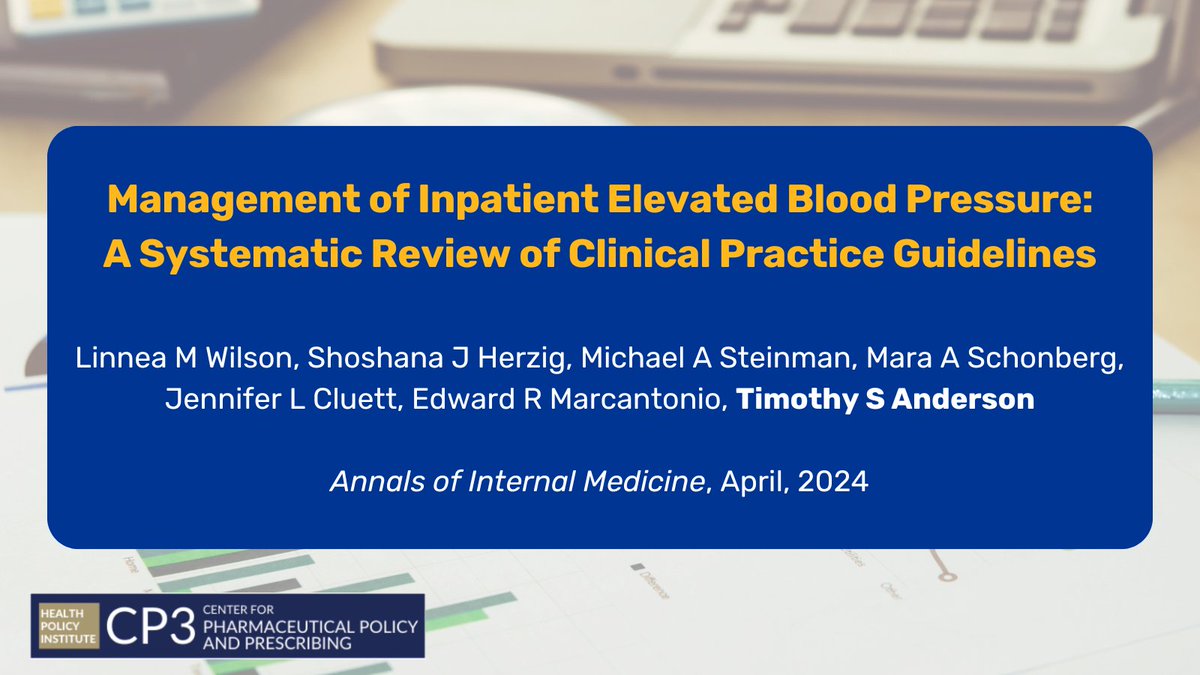 Management of Inpatient Elevated Blood Pressure: A Systematic Review of Clinical Practice Guidelines

Linnea M Wilson, Shoshana J Herzig, Michael A Steinman, Mara A Schonberg, Jennifer L Cluett, Edward R Marcantonio, Timothy S Anderson

Annals of Internal Medicine, April, 2024

HEALTH POLICY INSTITUTE CP3 CENTER FOR PHARMACEUTICAL POLICY AND PRESCRIBING